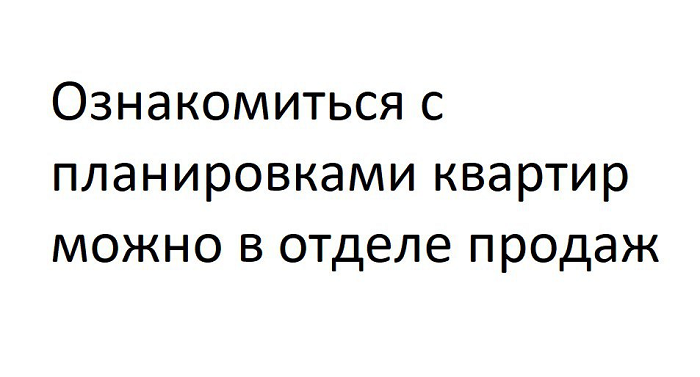 Ознакомиться с планировками квартир можно в отделе продаж